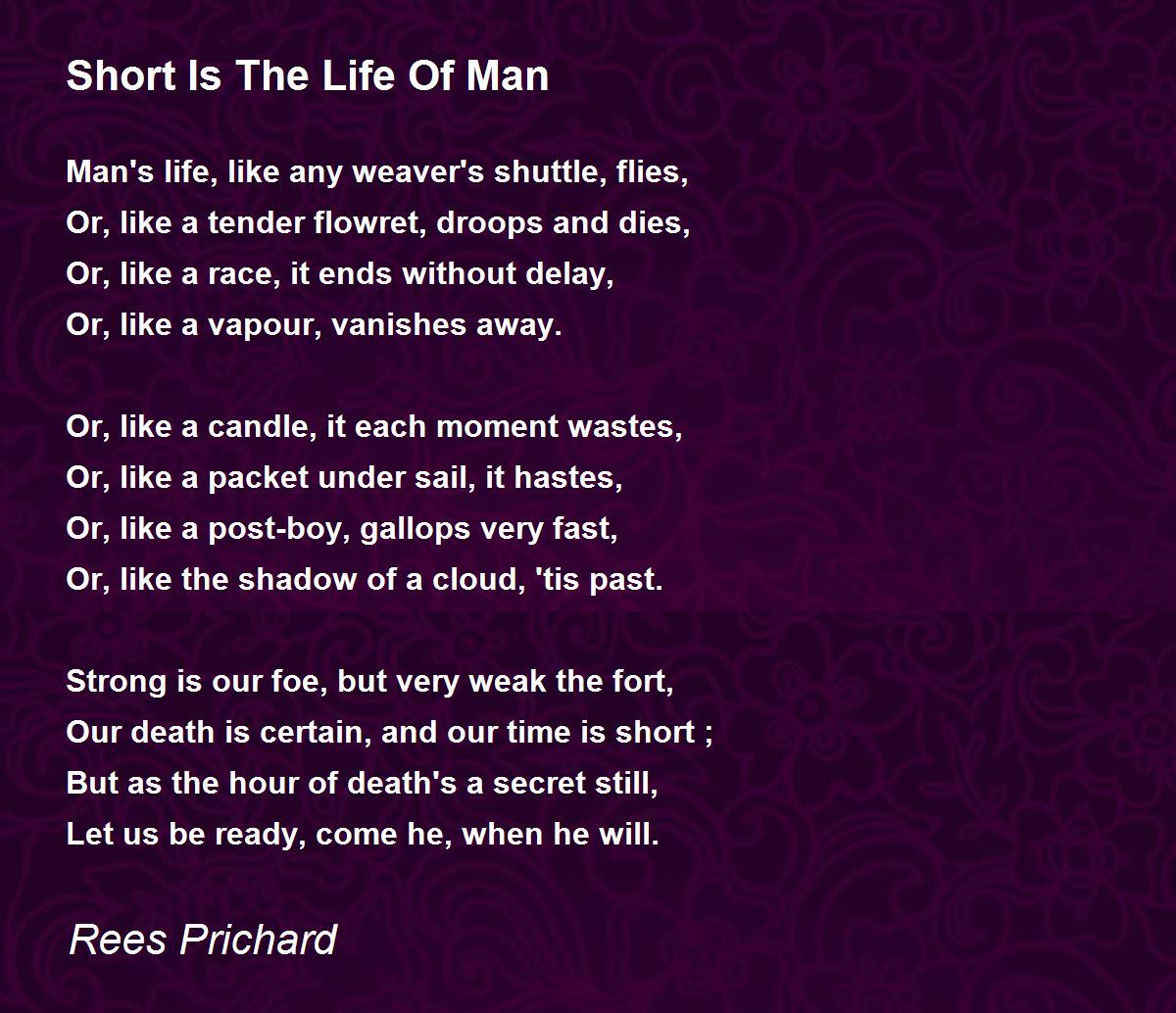 Short Is The Life Of Man

Man's life, like any weaver's shuttle, flies,
Or, like a tender flowret, droops and dies,
Or, like a race, it ends without delay,
Or, like a vapour, vanishes away.

Or, like a candle, it each moment wastes,
Or, like a packet under sail, it hastes,
Or, like a post-boy, gallops very fast,
Or, like the shadow of a cloud, 'tis past.

Strong is our foe, but very weak the fort,
Our death is certain, and our time is short ;
But as the hour of death's a secret still,
Let us be ready, come he, when he will.

Rees Prichard